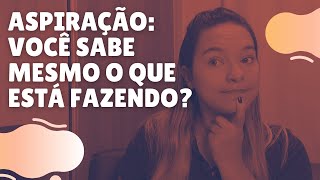 ASPIRAÇÃO: VOCÊ SABE MESMO O QUE ESTÁ FAZENDO?